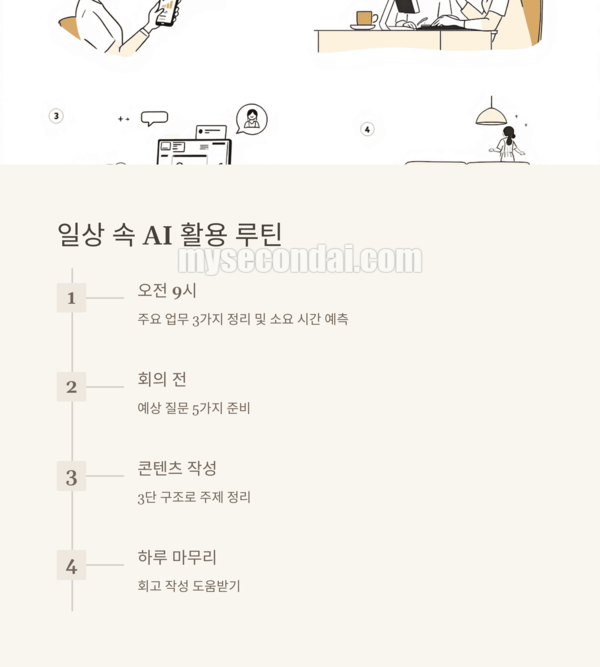 3

4

일상 속 AI 활용 루틴

1

오전 9시

주요 업무 3가지 정리 및 소요 시간 예측

2

회의 전

예상 질문 5가지 준비

3

콘텐츠 작성

3단 구조로 주제 정리

4

하루 마무리

회고 작성 도움받기

mysecondai.com